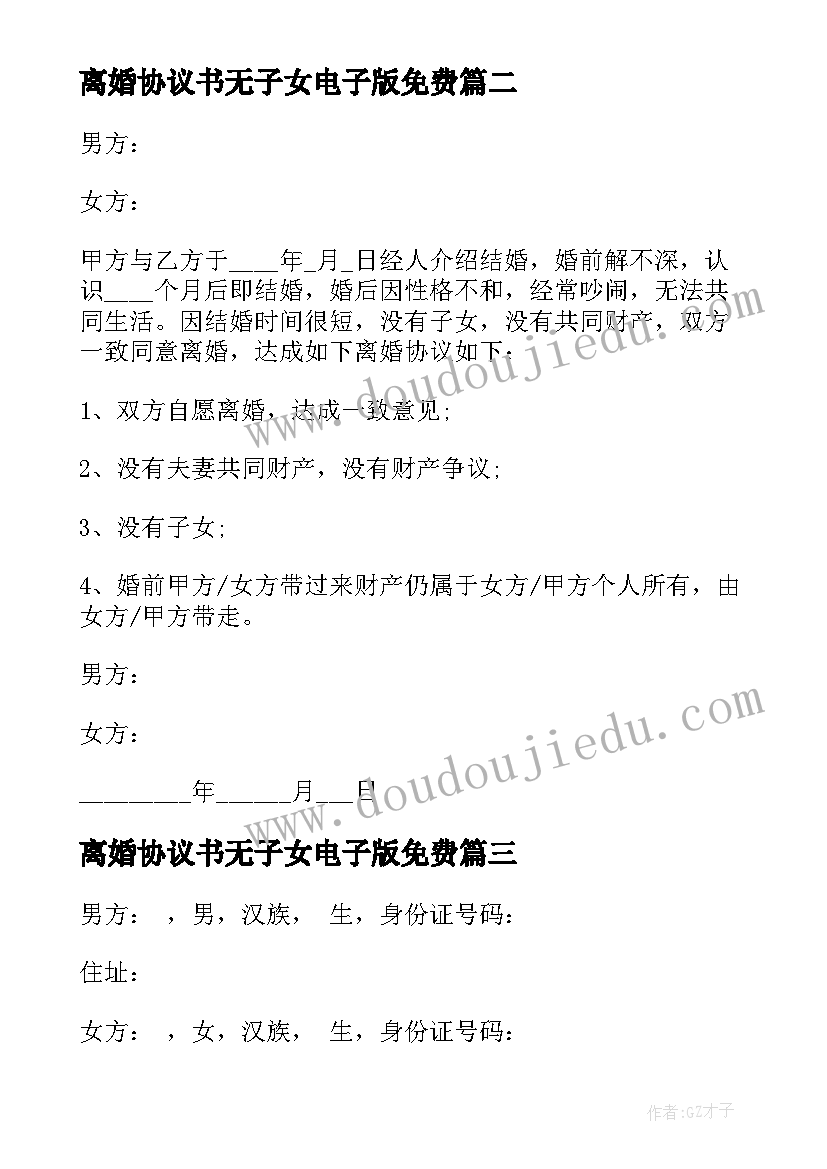 离婚协议书无子女电子版免费篇二

男方：

女方：

甲方与乙方于____年_月_日经人介绍结婚，婚前解不深，认识____个月后即结婚，婚后因性格不和，经常吵闹，无法共同生活。因结婚时间很短，没有子女，没有共同财产，双方一致同意离婚，达成如下离婚协议如下：

1、双方自愿离婚，达成一致意见；

2、没有夫妻共同财产，没有财产争议；

3、没有子女；

4、婚前甲方/女方带过来财产仍属于女方/甲方个人所有，由女方/甲方带走。

男方：

女方：

________年______月___日

www.doudoujiedu.com

www.doudoujiedu.com

离婚协议书无子女电子版免费篇三

男方： ，男，汉族， 生，身份证号码：

住址：

女方： ，女，汉族， 生，身份证号码：

作者:GZ才子